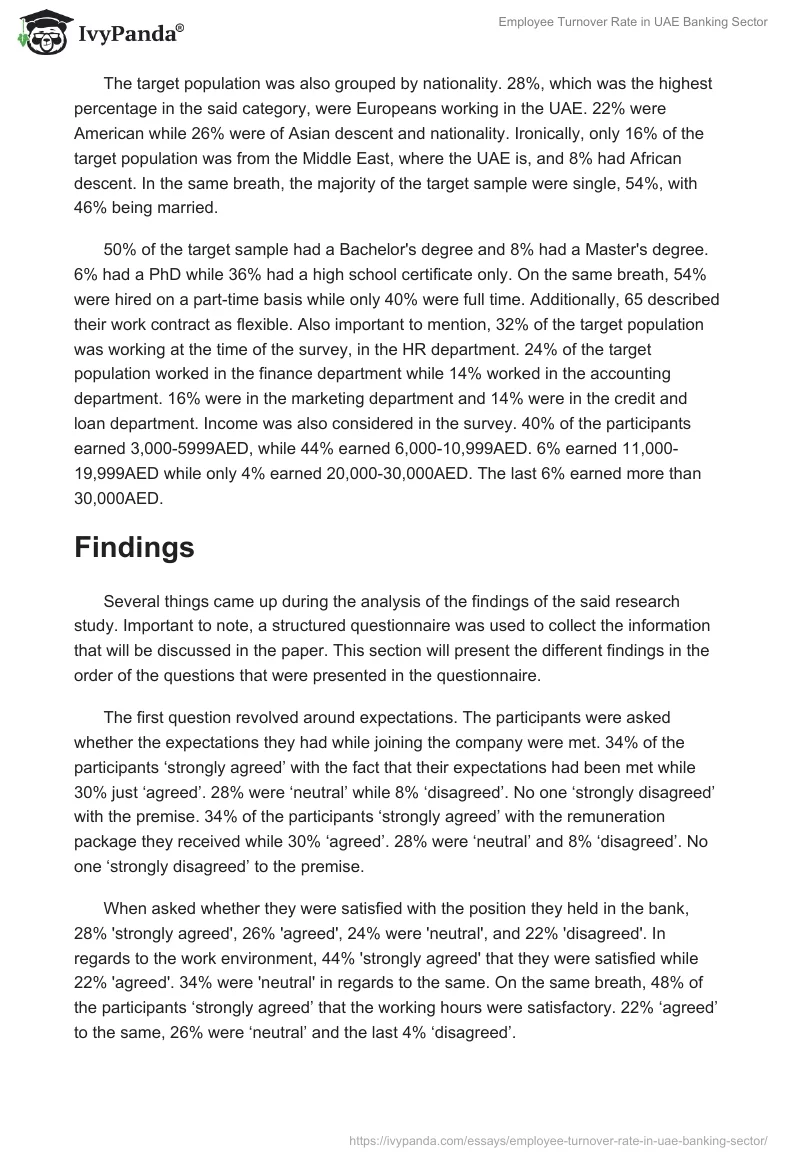 IvyPanda®

Employee Turnover Rate in UAE Banking Sector

The target population was also grouped by nationality. 28%, which was the highest percentage in the said category, were Europeans working in the UAE. 22% were American while 26% were of Asian descent and nationality. Ironically, only 16% of the target population was from the Middle East, where the UAE is, and 8% had African descent. In the same breath, the majority of the target sample were single, 54%, with 46% being married.

50% of the target sample had a Bachelor's degree and 8% had a Master's degree. 6% had a PhD while 36% had a high school certificate only. On the same breath, 54% were hired on a part-time basis while only 40% were full time. Additionally, 65 described their work contract as flexible. Also important to mention, 32% of the target population was working at the time of the survey, in the HR department. 24% of the target population worked in the finance department while 14% worked in the accounting department. 16% were in the marketing department and 14% were in the credit and loan department. Income was also considered in the survey. 40% of the participants earned 3,000-5999AED, while 44% earned 6,000-10,999AED. 6% earned 11,000-19,999AED while only 4% earned 20,000-30,000AED. The last 6% earned more than 30,000AED.

Findings

Several things came up during the analysis of the findings of the said research study. Important to note, a structured questionnaire was used to collect the information that will be discussed in the paper. This section will present the different findings in the order of the questions that were presented in the questionnaire.

The first question revolved around expectations. The participants were asked whether the expectations they had while joining the company were met. 34% of the participants ‘strongly agreed’ with the fact that their expectations had been met while 30% just ‘agreed’. 28% were ‘neutral’ while 8% ‘disagreed’. No one ‘strongly disagreed’ with the premise. 34% of the participants ‘strongly agreed’ with the remuneration package they received while 30% ‘agreed’. 28% were ‘neutral’ and 8% ‘disagreed’. No one ‘strongly disagreed’ to the premise.

When asked whether they were satisfied with the position they held in the bank, 28% 'strongly agreed', 26% 'agreed', 24% were 'neutral', and 22% 'disagreed'. In regards to the work environment, 44% 'strongly agreed' that they were satisfied while 22% 'agreed'. 34% were 'neutral' in regards to the same. On the same breath, 48% of the participants ‘strongly agreed’ that the working hours were satisfactory. 22% ‘agreed’ to the same, 26% were ‘neutral’ and the last 4% ‘disagreed’.

https://ivypanda.com/essays/employee-turnover-rate-in-uae-banking-sector/